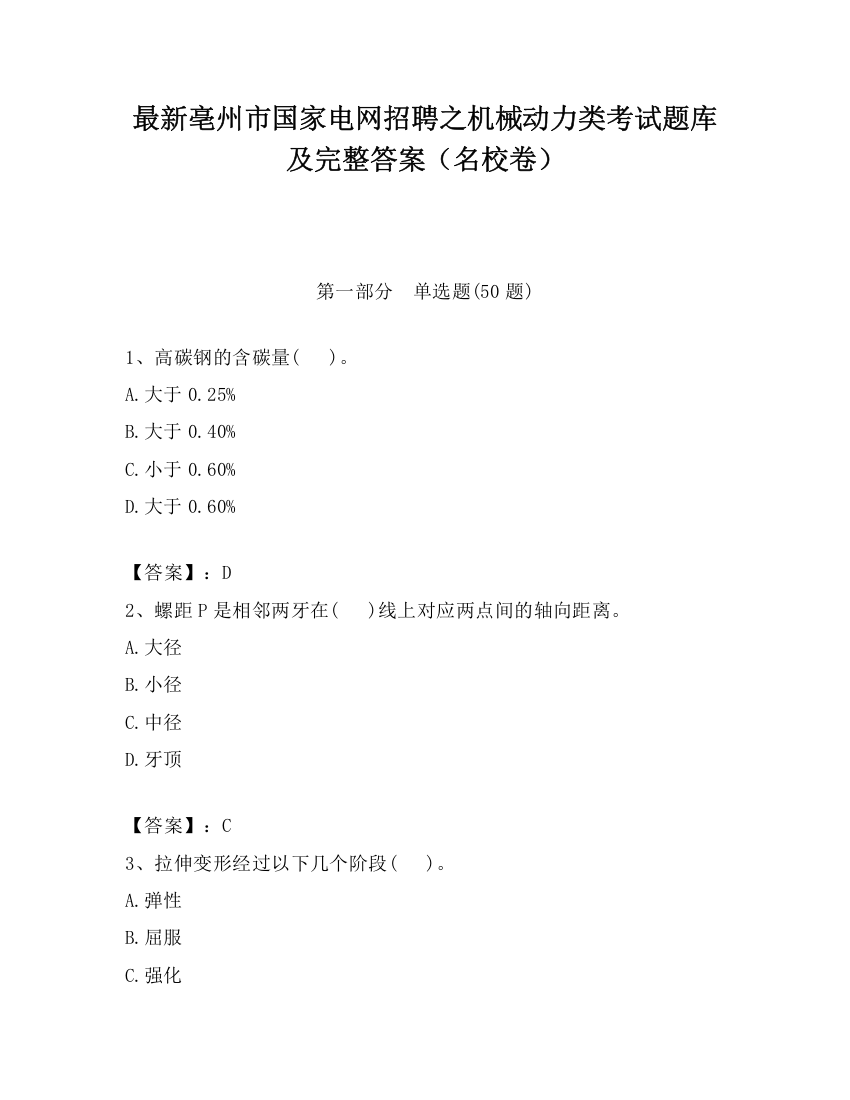 最新亳州市国家电网招聘之机械动力类考试题库及完整答案（名校卷）

第一部分　单选题(50 题)

1、高碳钢的含碳量(　　)。

A.大于 0.25%

B.大于 0.40%

C.小于 0.60%

D.大于 0.60%

【答案】：D

2、螺距 P 是相邻两牙在(　　)线上对应两点间的轴向距离。

A.大径

B.小径

C.中径

D.牙顶

【答案】：C

3、拉伸变形经过以下几个阶段(　　)。

A.弹性

B.屈服

C.强化